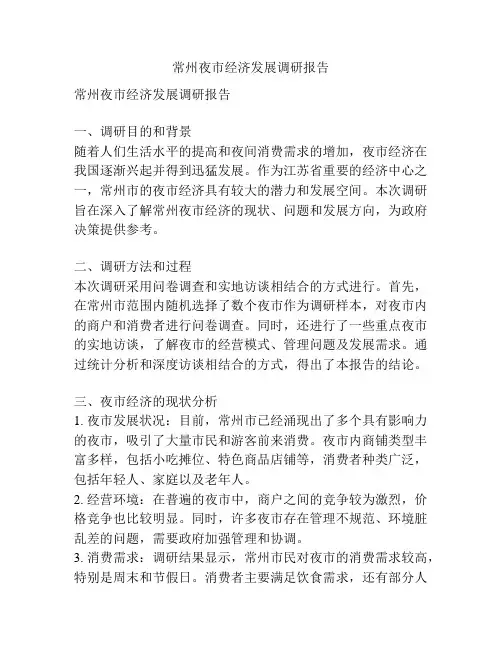 常州夜市经济发展调研报告

常州夜市经济发展调研报告

一、调研目的和背景
随着人们生活水平的提高和夜间消费需求的增加，夜市经济在我国逐渐兴起并得到迅猛发展。作为江苏省重要的经济中心之一，常州市的夜市经济具有较大的潜力和发展空间。本次调研旨在深入了解常州夜市经济的现状、问题和发展方向，为政府决策提供参考。

二、调研方法和过程
本次调研采用问卷调查和实地访谈相结合的方式进行。首先，在常州市范围内随机选择了数个夜市作为调研样本，对夜市内的商户和消费者进行问卷调查。同时，还进行了一些重点夜市的实地访谈，了解夜市的经营模式、管理问题及发展需求。通过统计分析和深度访谈相结合的方式，得出了本报告的结论。

三、夜市经济的现状分析
1. 夜市发展状况：目前，常州市已经涌现出了多个具有影响力的夜市，吸引了大量市民和游客前来消费。夜市内商铺类型丰富多样，包括小吃摊位、特色商品店铺等，消费者种类广泛，包括年轻人、家庭以及老年人。
2. 经营环境：在普遍的夜市中，商户之间的竞争较为激烈，价格竞争也比较明显。同时，许多夜市存在管理不规范、环境脏乱差的问题，需要政府加强管理和协调。
3. 消费需求：调研结果显示，常州市民对夜市的消费需求较高，特别是周末和节假日。消费者主要满足饮食需求，还有部分人